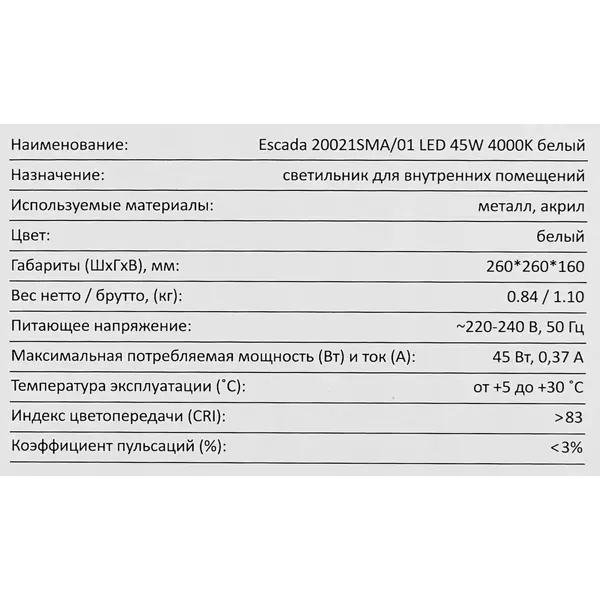 | Наименование: | Escada 20021SMA/01 LED 45W 4000K белый |
|---|---|
| Назначение: | светильник для внутренних помещений |
| Используемые материалы: | металл, акрил |
| Цвет: | белый |
| Габариты (ШхГхВ), мм: | 260*260*160 |
| Вес нетто / брутто, (кг): | 0.84 / 1.10 |
| Питающее напряжение: | ~220-240 В, 50 Гц |
| Максимальная потребляемая мощность (Вт) и ток (А): | 45 Вт, 0,37 А |
| Температура эксплуатации (˚С): | от +5 до +30 ˚С |
| Индекс цветопередачи (CRI): | >83 |
| Коэффициент пульсаций (%): | <3% |